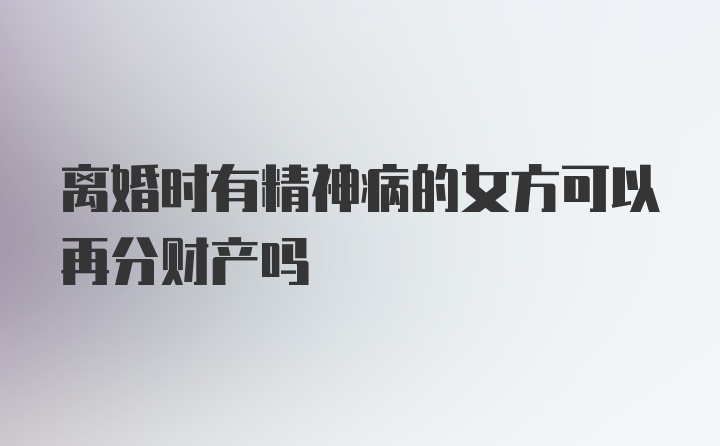 离婚时有精神病的女方可以再分财产吗